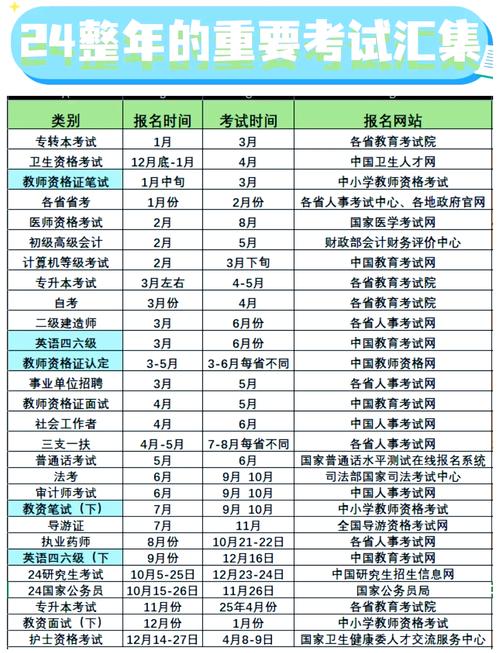 24整年的重要考试汇集

| 类别 | 报名时间 | 考试时间 | 报名网站 |
|---|---|---|---|
| 专转本考试 | 1月 | 3月 | 各省教育考试院 |
| 卫生资格考试 | 12月底-1月 | 4月 | 中国卫生人才网 |
| 教师资格证笔试 | 1月中旬 | 3月 | 中小学教师资格考试 |
| 各省省考 | 1月份 | 2月份 | 各省人事考试中心、各地政府官网 |
| 医师资格考试 | 2月 | 8月 | 国家医学考试网 |
| 初级高级会计 | 2月 | 5月 | 财政部会计财务评价中心 |
| 计算机等级考试 | 2月 | 3月下旬 | 中国教育考试网 |
| 专升本考试 | 3月左右 | 4-5月 | 各省教育考试院 |
| 自考 | 3月份 | 4月 | 各省教育考试院 |
| 二级建造师 | 3月 | 6月份 | 各省人事考试网 |
| 英语四六级 | 3月 | 6月份 | 中国教育考试网 |
| 教师资格证认定 | 3-5月 | 3-6月每省不同 | 中国教师资格网 |
| 事业单位招聘 | 3月 | 5月 | 各省人事考试网 |
| 教师资格证面试 | 4月 | 5月 | 中国教育考试网 |
| 社会工作者 | 4月 | 6月 | 中国人事考试网 |
| 三支一扶 | 4月-5月 | 7-8月每省不同 | 各省人事考试网 |
| 普通话考试 | 5月 | 6月 | 国家普通话水平测试在线报名系统 |
| 法考 | 6月 | 9月 10月 | 司法部国家司法考试中心 |
| 审计师考试 | 6月 | 9月 10月 | 中国人事考试网 |
| 教资笔试（下） | 7月 | 9月 10月 | 中小学教师资格考试 |
| 导游证 | 7月 | 11月 | 全国导游资格考试网 |
| 执业药师 | 8月份 | 10月21-22日 | 各省人事考试网 |
| 英语四六级（下 | 9月份 | 12月16日 | 中国教育考试网 |
| 24研究生考试 | 10月5-25日 | 12月23-24日 | 中国研究生招生信息网 |
| 24国家公务员 | 10月15-26日 | 11月26日 | 国家公务员局 |
| 专升本考试 | 11月份 | 25年4月份 | 各省教育考试院 |
| 教资面试（下） | 12月份 | 1月份 | 中小学教师资格考试 |
| 护士资格考试 | 12月14-27日 | 4月8-9日 | 国家卫生健康委人才交流服务中心 |